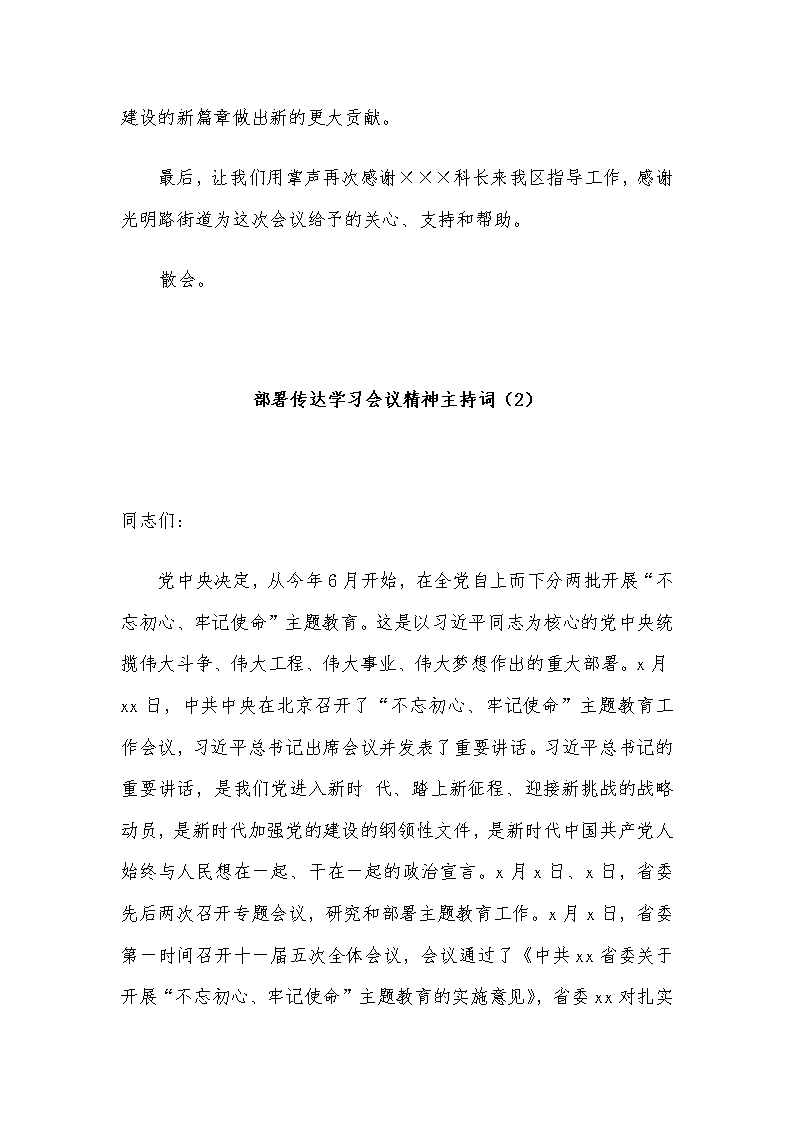 建设的新篇章做出新的更大贡献。

最后，让我们用掌声再次感谢×××科长来我区指导工作，感谢光明路街道为这次会议给予的关心、支持和帮助。

散会。

部署传达学习会议精神主持词（2）

同志们：

党中央决定，从今年6月开始，在全党自上而下分两批开展“不忘初心、牢记使命”主题教育。这是以习近平同志为核心的党中央统揽伟大斗争、伟大工程、伟大事业、伟大梦想作出的重大部署。x月xx日，中共中央在北京召开了“不忘初心、牢记使命”主题教育工作会议，习近平总书记出席会议并发表了重要讲话。习近平总书记的重要讲话，是我们党进入新时 代、踏上新征程、迎接新挑战的战略动员，是新时代加强党的建设的纲领性文件，是新时代中国共产党人始终与人民想在一起、干在一起的政治宣言。x月x日、x日，省委先后两次召开专题会议，研究和部署主题教育工作。x月x日，省委第一时间召开十一届五次全体会议，会议通过了《中共xx省委关于开展“不忘初心、牢记使命”主题教育的实施意见》，省委xx对扎实